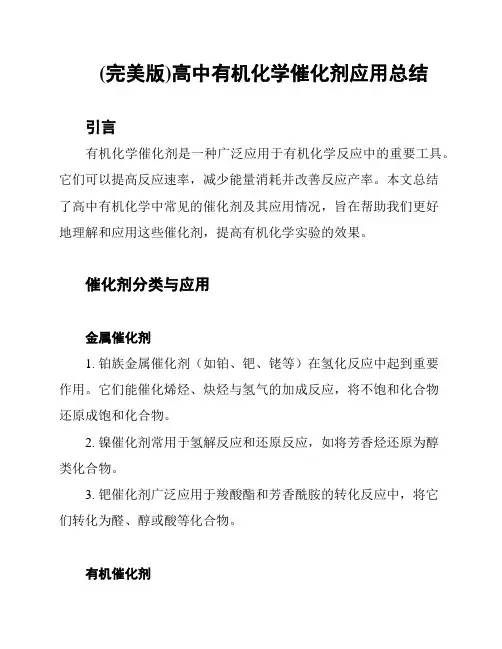 (完美版)高中有机化学催化剂应用总结

引言

有机化学催化剂是一种广泛应用于有机化学反应中的重要工具。它们可以提高反应速率，减少能量消耗并改善反应产率。本文总结了高中有机化学中常见的催化剂及其应用情况，旨在帮助我们更好地理解和应用这些催化剂，提高有机化学实验的效果。

催化剂分类与应用

金属催化剂

1. 铂族金属催化剂（如铂、钯、铑等）在氢化反应中起到重要作用。它们能催化烯烃、炔烃与氢气的加成反应，将不饱和化合物还原成饱和化合物。

2. 镍催化剂常用于氢解反应和还原反应，如将芳香烃还原为醇类化合物。

3. 钯催化剂广泛应用于羧酸酯和芳香酰胺的转化反应中，将它们转化为醛、醇或酸等化合物。

有机催化剂